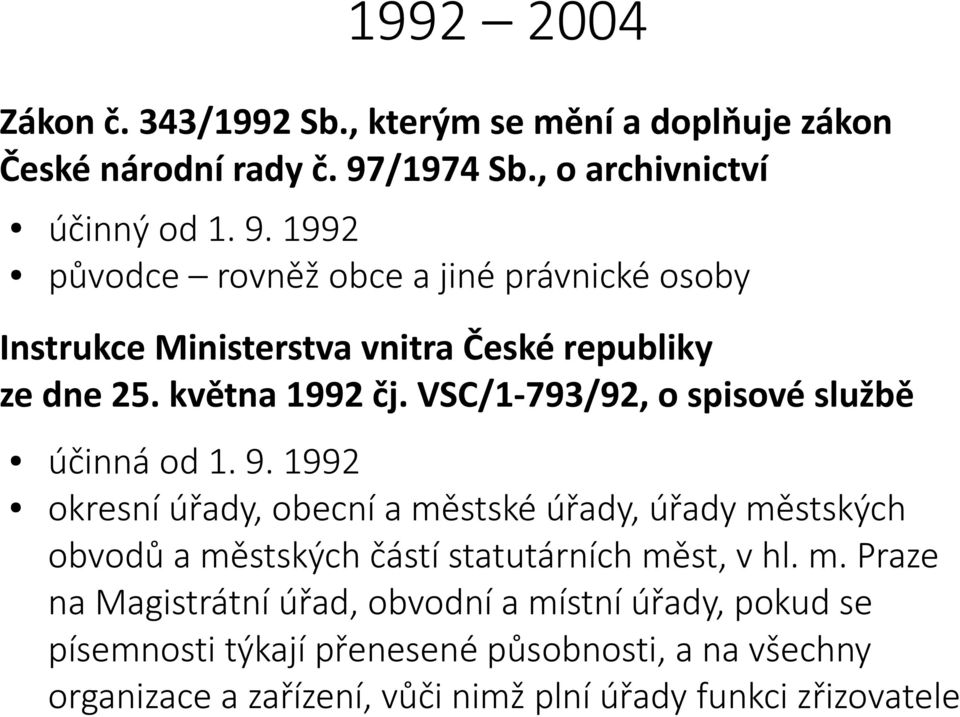 1992 – 2004

Zákon č. 343/1992 Sb., kterým se mění a doplňuje zákon České národní rady č. 97/1974 Sb., o archivnictví

• účinný od 1. 9. 1992
• původce – rovněž obce a jiné právnické osoby

Instrukce Ministerstva vnitra České republiky ze dne 25. května 1992 čj. VSC/1-793/92, o spisové službě

• účinná od 1. 9. 1992
• okresní úřady, obecní a městské úřady, úřady městských obvodů a městských částí statutárních měst, v hl. m. Praze na Magistrátní úřad, obvodní a místní úřady, pokud se písemnosti týkají přenesené působnosti, a na všechny organizace a zařízení, vůči nimž plní úřady funkci zřizovatele